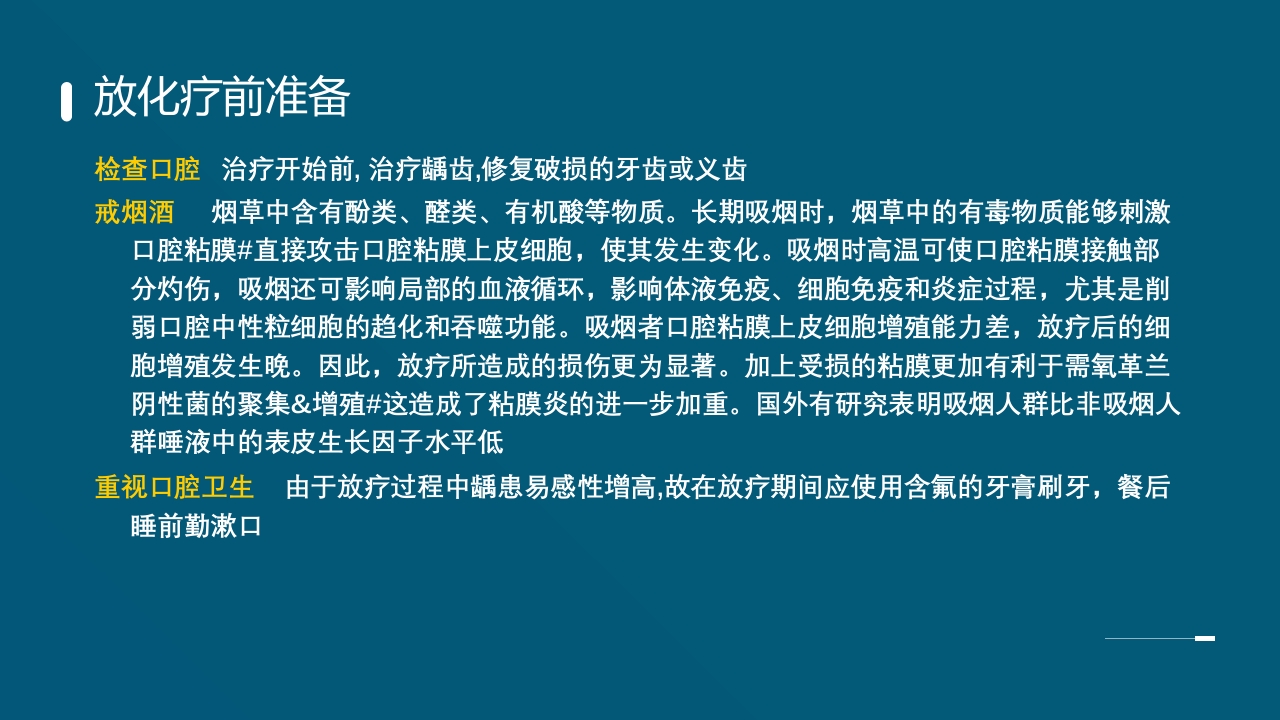 放化疗前准备

检查口腔 治疗开始前, 治疗龋齿,修复破损的牙齿或义齿

戒烟酒 烟草中含有酚类、醛类、有机酸等物质。长期吸烟时，烟草中的有毒物质能够刺激口腔粘膜#直接攻击口腔粘膜上皮细胞，使其发生变化。吸烟时高温可使口腔粘膜接触部分灼伤，吸烟还可影响局部的血液循环，影响体液免疫、细胞免疫和炎症过程，尤其是削弱口腔中性粒细胞的趋化和吞噬功能。吸烟者口腔粘膜上皮细胞增殖能力差，放疗后的细胞增殖发生晚。因此，放疗所造成的损伤更为显著。加上受损的粘膜更加有利于需氧革兰阴性菌的聚集&增殖#这造成了粘膜炎的进一步加重。国外有研究表明吸烟人群比非吸烟人群唾液中的表皮生长因子水平低

重视口腔卫生 由于放疗过程中龋患易感性增高,故在放疗期间应使用含氟的牙膏刷牙，餐后睡前勤漱口